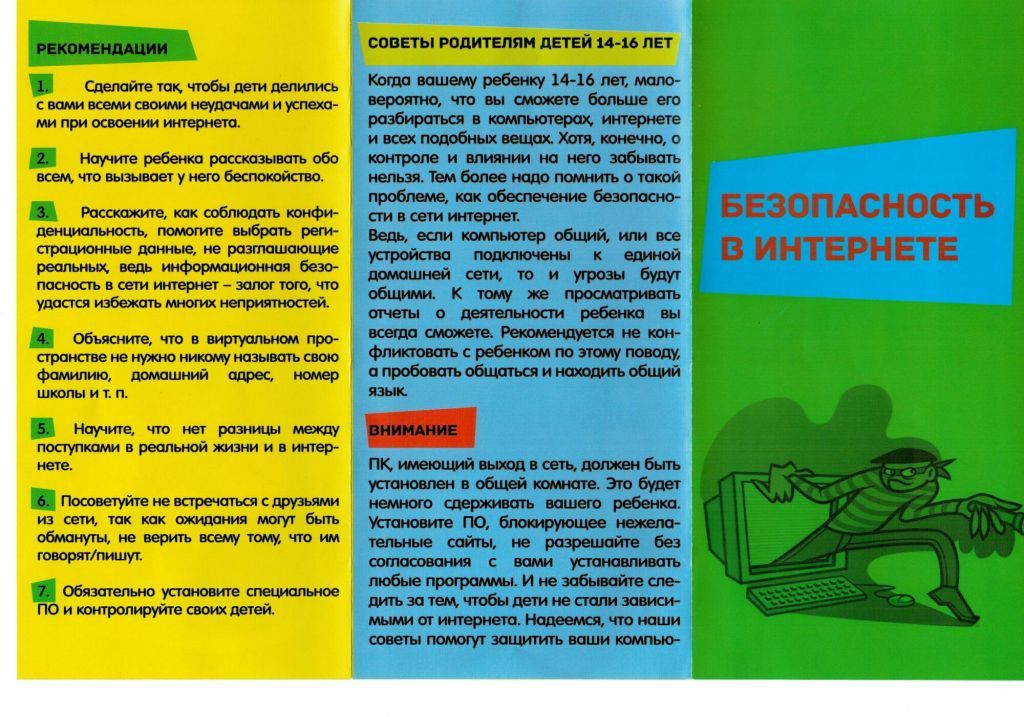 РЕКОМЕНДАЦИИ

1. Сделайте так, чтобы дети делились с вами всеми своими неудачами и успехами при освоении интернета.

2. Научите ребенка рассказывать обо всем, что вызывает у него беспокойство.

3. Расскажите, как соблюдать конфиденциальность, помогите выбрать регистрационные данные, не разглашающие реальных, ведь информационная безопасность в сети интернет – залог того, что удастся избежать многих неприятностей.

4. Объясните, что в виртуальном пространстве не нужно никому называть свою фамилию, домашний адрес, номер школы и т. п.

5. Научите, что нет разницы между поступками в реальной жизни и в интернете.

6. Посоветуйте не встречаться с друзьями из сети, так как ожидания могут быть обмануты, не верить всему тому, что им говорят/пишут.

7. Обязательно установите специальное ПО и контролируйте своих детей.

СОВЕТЫ РОДИТЕЛЯМ ДЕТЕЙ 14-16 ЛЕТ

Когда вашему ребенку 14-16 лет, маловероятно, что вы сможете больше его разбираться в компьютерах, интернете и всех подобных вещах. Хотя, конечно, о контроле и влиянии на него забывать нельзя. Тем более надо помнить о такой проблеме, как обеспечение безопасности в сети интернет.
Ведь, если компьютер общий, или все устройства подключены к единой домашней сети, то и угрозы будут общими. К тому же просматривать отчеты о деятельности ребенка вы всегда сможете. Рекомендуется не конфликтовать с ребенком по этому поводу, а пробовать общаться и находить общий язык.

ВНИМАНИЕ

ПК, имеющий выход в сеть, должен быть установлен в общей комнате. Это будет немного сдерживать вашего ребенка. Установите ПО, блокирующее нежелательные сайты, не разрешайте без согласования с вами устанавливать любые программы. И не забывайте следить за тем, чтобы дети не стали зависимыми от интернета. Надеемся, что наши советы помогут защитить ваши компью-

БЕЗОПАСНОСТЬ В ИНТЕРНЕТЕ